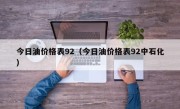 今日油价格表92（今日油价格表92中石化）